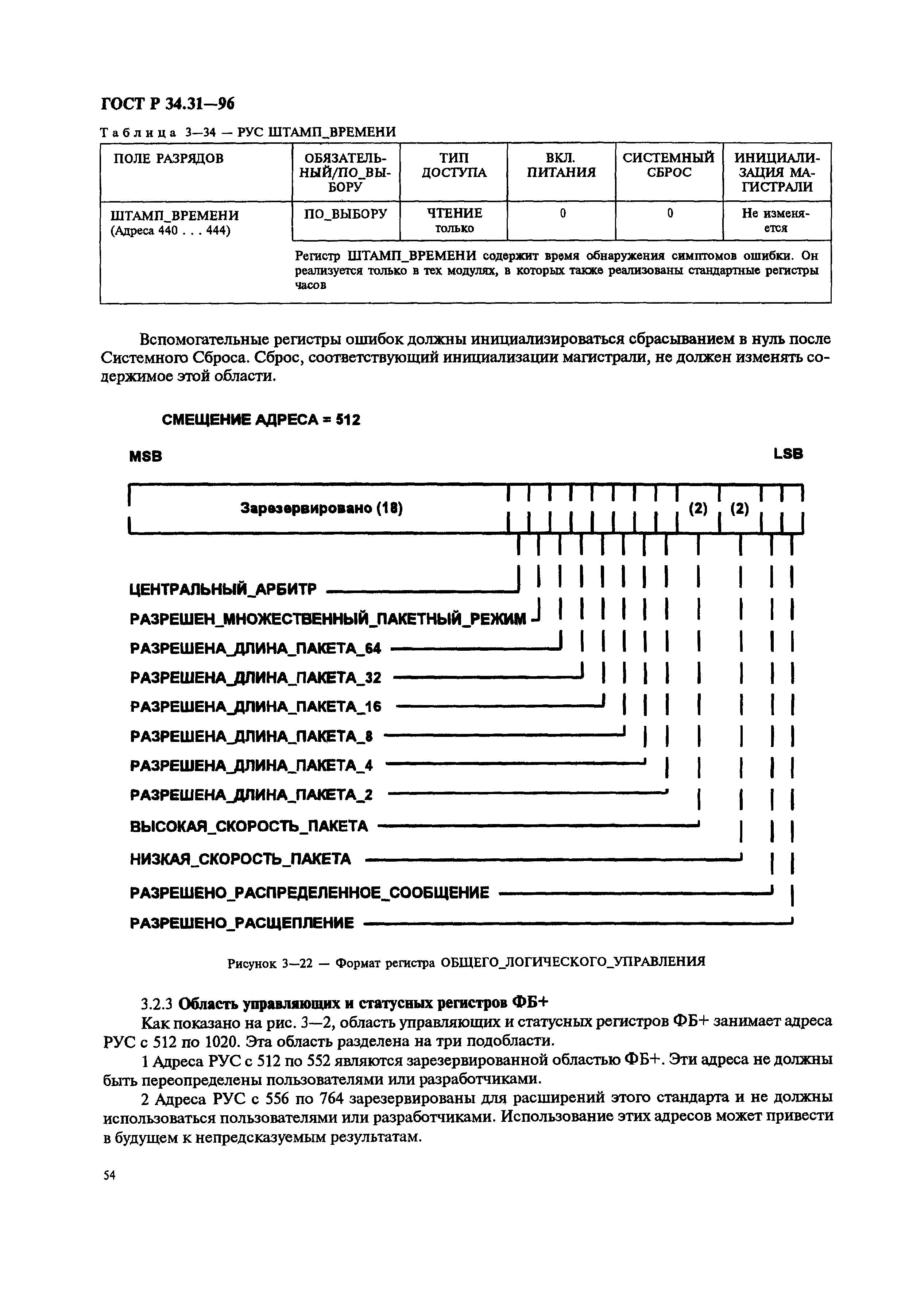 ГОСТ Р 34.31—96

Таблица 3—34 — РУС ШТАМП_ВРЕМЕНИ

| ПОЛЕ РАЗРЯДОВ | ОБЯЗАТЕЛЬНЫЙ/ПО_ВЫБОРУ | ТИП ДОСТУПА | ВКЛ. ПИТАНИЯ | СИСТЕМНЫЙ СБРОС | ИНИЦИАЛИЗАЦИЯ МАГИСТРАЛИ |
|---|---|---|---|---|---|
| ШТАМП_ВРЕМЕНИ (Адреса 440 . . . 444) | ПО_ВЫБОРУ | ЧТЕНИЕ только | 0 | 0 | Не изменяется |
| | Регистр ШТАМП_ВРЕМЕНИ содержит время обнаружения симптомов ошибки. Он реализуется только в тех модулях, в которых также реализованы стандартные регистры часов | | | | |

Вспомогательные регистры ошибок должны инициализироваться сбрасыванием в нуль после Системного Сброса. Сброс, соответствующий инициализации магистрали, не должен изменять содержимое этой области.

СМЕЩЕНИЕ АДРЕСА = 512

MSB

LSB

Зарезервировано (18)

(2)

(2)

ЦЕНТРАЛЬНЫЙ_АРБИТР

РАЗРЕШЕН_МНОЖЕСТВЕННЫЙ_ПАКЕТНЫЙ_РЕЖИМ

РАЗРЕШЕНА_ДЛИНА_ПАКЕТА_64

РАЗРЕШЕНА_ДЛИНА_ПАКЕТА_32

РАЗРЕШЕНА_ДЛИНА_ПАКЕТА_16

РАЗРЕШЕНА_ДЛИНА_ПАКЕТА_8

РАЗРЕШЕНА_ДЛИНА_ПАКЕТА_4

РАЗРЕШЕНА_ДЛИНА_ПАКЕТА_2

ВЫСОКАЯ_СКОРОСТЬ_ПАКЕТА

НИЗКАЯ_СКОРОСТЬ_ПАКЕТА

РАЗРЕШЕНО_РАСПРЕДЕЛЕННОЕ_СООБЩЕНИЕ

РАЗРЕШЕНО_РАСЩЕПЛЕНИЕ

Рисунок 3—22 — Формат регистра ОБЩЕГО_ЛОГИЧЕСКОГО_УПРАВЛЕНИЯ

3.2.3 Область управляющих и статусных регистров ФБ+

Как показано на рис. 3—2, область управляющих и статусных регистров ФБ+ занимает адреса РУС с 512 по 1020. Эта область разделена на три подобласти.

1 Адреса РУС с 512 по 552 являются зарезервированной областью ФБ+. Эти адреса не должны быть переопределены пользователями или разработчиками.

2 Адреса РУС с 556 по 764 зарезервированы для расширений этого стандарта и не должны использоваться пользователями или разработчиками. Использование этих адресов может привести в будущем к непредсказуемым результатам.

54